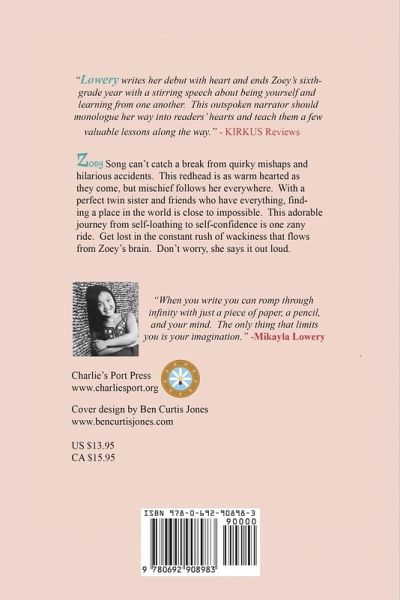 "Lowery writes her debut with heart and ends Zoey's sixth-grade year with a stirring speech about being yourself and learning from one another. This outspoken narrator should monologue her way into readers' hearts and teach them a few valuable lessons along the way." - KIRKUS Reviews

Zoey Song can't catch a break from quirky mishaps and hilarious accidents. This redhead is as warm hearted as they come, but mischief follows her everywhere. With a perfect twin sister and friends who have everything, finding a place in the world is close to impossible. This adorable journey from self-loathing to self-confidence is one zany ride. Get lost in the constant rush of wackiness that flows from Zoey's brain. Don't worry, she says it out loud.

"When you write you can romp through infinity with just a piece of paper, a pencil, and your mind. The only thing that limits you is your imagination." -Mikayla Lowery

Charlie's Port Press
www.charliesport.org

Cover design by Ben Curtis Jones
www.bencurtisjones.com

US $13.95
CA $15.95

ISBN 978-0-692-90898-3
90000
9 780692 908983